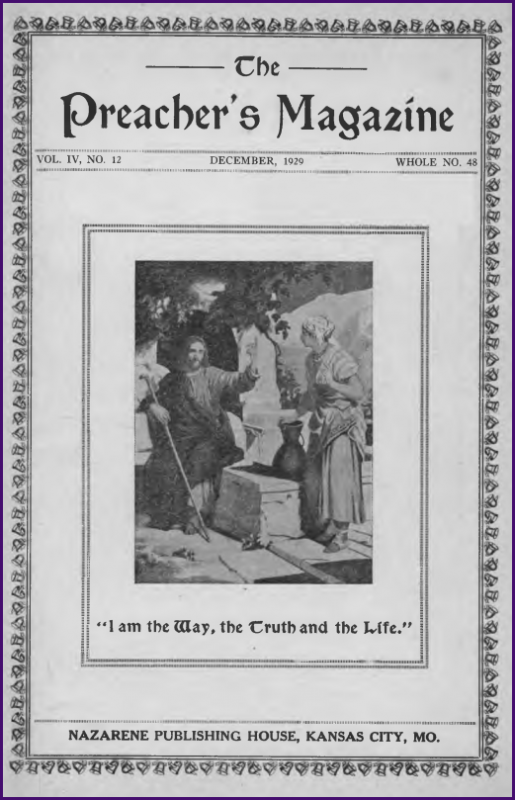 The

Preacher's Magazine

VOL. IV, NO. 12 DECEMBER, 1929 WHOLE NO. 48

"I am the Way, the Truth and the Life."

NAZARENE PUBLISHING HOUSE, KANSAS CITY, MO.